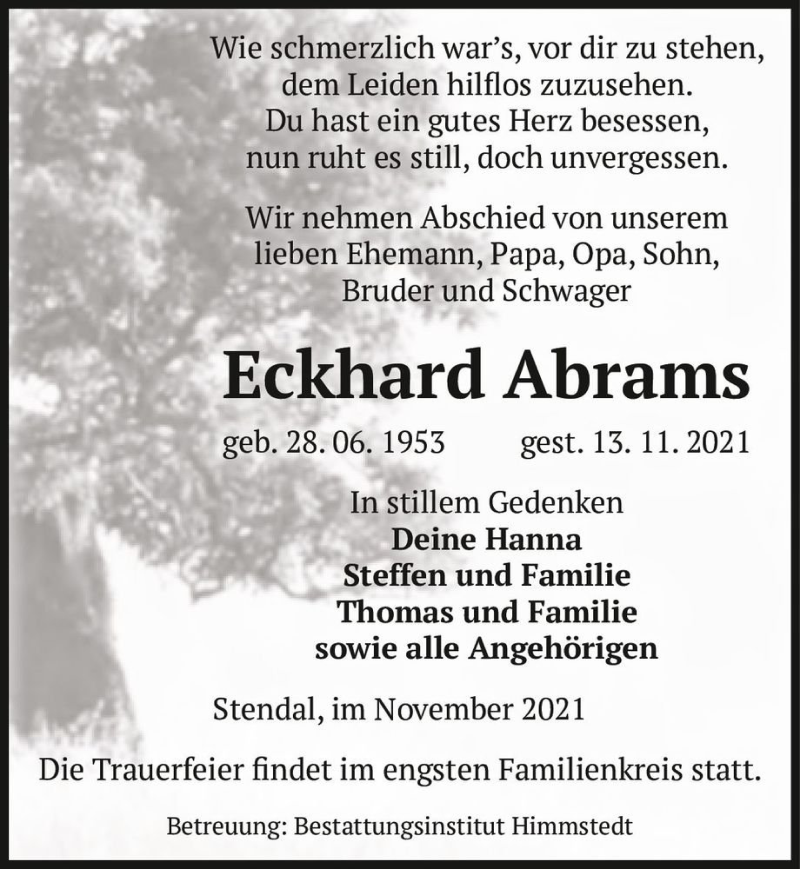 Wie schmerzlich war's, vor dir zu stehen,
dem Leiden hilflos zuzusehen.
Du hast ein gutes Herz besessen,
nun ruht es still, doch unvergessen.

Wir nehmen Abschied von unserem lieben Ehemann, Papa, Opa, Sohn, Bruder und Schwager

Eckhard Abrams

geb. 28. 06. 1953 gest. 13. 11. 2021

In stillem Gedenken
Deine Hanna
Steffen und Familie
Thomas und Familie
sowie alle Angehörigen

Stendal, im November 2021

Die Trauerfeier findet im engsten Familienkreis statt.

Betreuung: Bestattungsinstitut Himmstedt